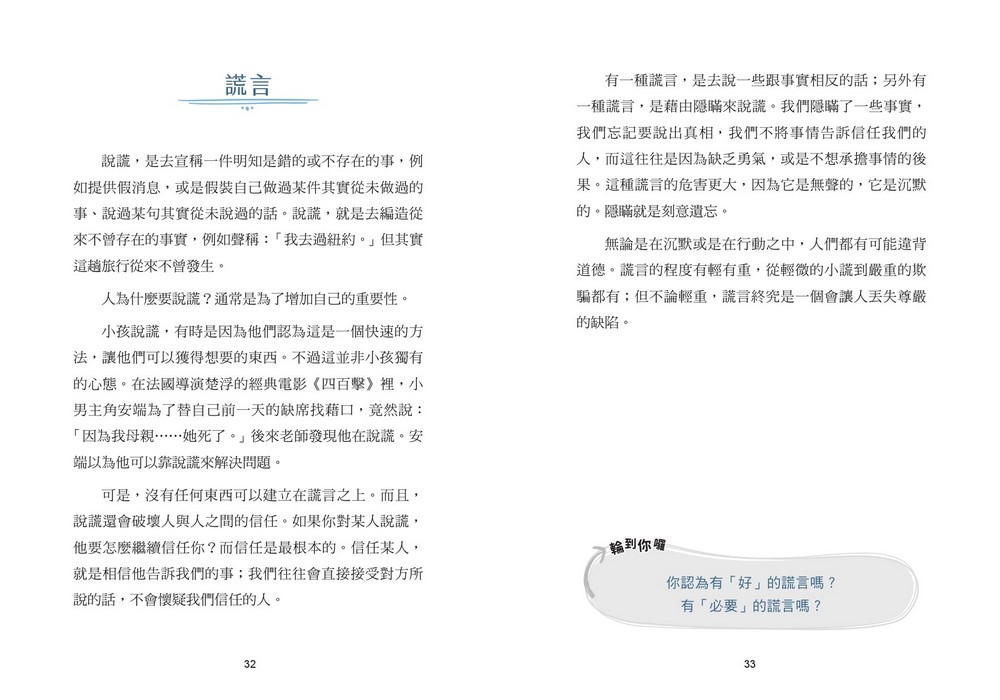 謊言

說謊，是去宣稱一件明知是錯的或不存在的事，例如提供假消息，或是假裝自己做過某件其實從未做過的事、說過某句其實從未說過的話。說謊，就是去編造從來不曾存在的事實，例如聲稱：「我去過紐約。」但其實這趟旅行從來不曾發生。

人為什麼要說謊？通常是為了增加自己的重要性。

小孩說謊，有時是因為他們認為這是一個快速的方法，讓他們可以獲得想要的東西。不過這並非小孩獨有的心態。在法國導演楚浮的經典電影《四百擊》裡，小男主角安端為了替自己前一天的缺席找藉口，竟然說：「因為我母親……她死了。」後來老師發現他在說謊。安端以為他可以靠說謊來解決問題。

可是，沒有任何東西可以建立在謊言之上。而且，說謊還會破壞人與人之間的信任。如果你對某人說謊，他要怎麼繼續信任你？而信任是最根本的。信任某人，就是相信他告訴我們的事；我們往往會直接接受對方所說的話，不會懷疑我們信任的人。

32

有一種謊言，是去說一些跟事實相反的話；另外有一種謊言，是藉由隱瞞來說謊。我們隱瞞了一些事實，我們忘記要說出真相，我們不將事情告訴信任我們的人，而這往往是因為缺乏勇氣，或是不想承擔事情的後果。這種謊言的危害更大，因為它是無聲的，它是沉默的。隱瞞就是刻意遺忘。

無論是在沉默或是在行動之中，人們都有可能違背道德。謊言的程度有輕有重，從輕微的小謊到嚴重的欺騙都有；但不論輕重，謊言終究是一個會讓人丟失尊嚴的缺陷。

輪到你囉

你認為有「好」的謊言嗎？
有「必要」的謊言嗎？

33